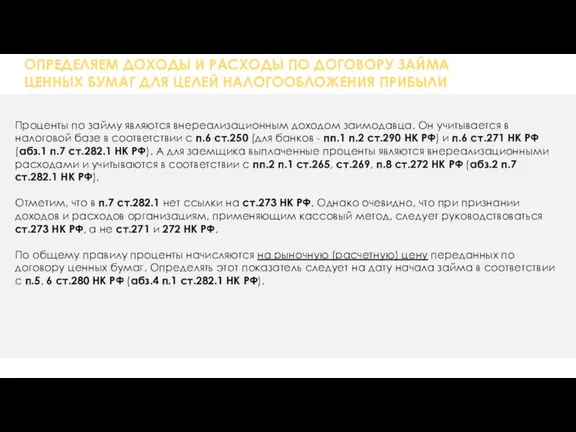 ОПРЕДЕЛЯЕМ ДОХОДЫ И РАСХОДЫ ПО ДОГОВОРУ ЗАЙМА ЦЕННЫХ БУМАГ ДЛЯ ЦЕЛЕЙ НАЛОГООБЛОЖЕНИЯ ПРИБЫЛИ

Проценты по займу являются внереализационным доходом заимодавца. Он учитывается в налоговой базе в соответствии с п.6 ст.250 (для банков - пп.1 п.2 ст.290 НК РФ) и п.6 ст.271 НК РФ (абз.1 п.7 ст.282.1 НК РФ). А для заемщика выплаченные проценты являются внереализационными расходами и учитываются в соответствии с пп.2 п.1 ст.265, ст.269, п.8 ст.272 НК РФ (абз.2 п.7 ст.282.1 НК РФ).

Отметим, что в п.7 ст.282.1 нет ссылки на ст.273 НК РФ. Однако очевидно, что при признании доходов и расходов организациям, применяющим кассовый метод, следует руководствоваться ст.273 НК РФ, а не ст.271 и 272 НК РФ.

По общему правилу проценты начисляются на рыночную (расчетную) цену переданных по договору ценных бумаг. Определять этот показатель следует на дату начала займа в соответствии с п.5, 6 ст.280 НК РФ (абз.4 п.1 ст.282.1 НК РФ).